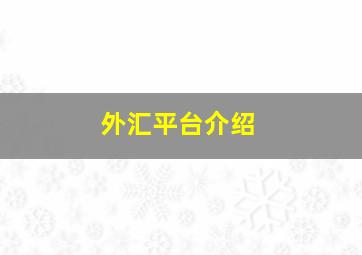 外汇平台介绍